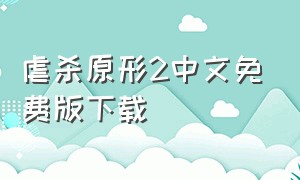 虐杀原形2中文免费版下载